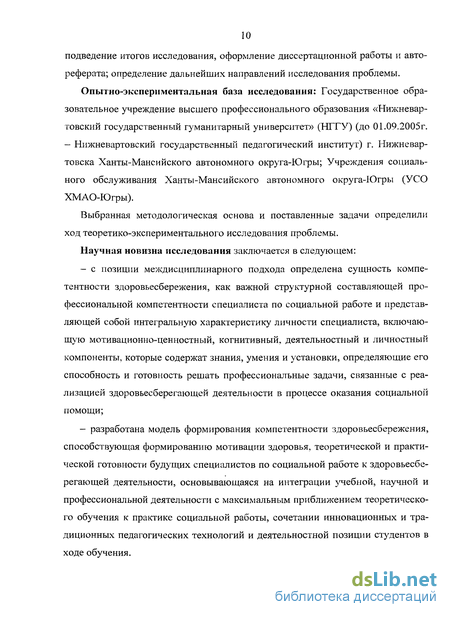 10

подведение итогов исследования, оформление диссертационной работы и автореферата; определение дальнейших направлений исследования проблемы.

Опытно-экспериментальная база исследования: Государственное образовательное учреждение высшего профессионального образования «Нижневартовский государственный гуманитарный университет» (НГГУ) (до 01.09.2005г. – Нижневартовский государственный педагогический институт) г. Нижневартовска Ханты-Мансийского автономного округа-Югры; Учреждения социального обслуживания Ханты-Мансийского автономного округа-Югры (УСО ХМАО-Югры).

Выбранная методологическая основа и поставленные задачи определили ход теоретико-экспериментального исследования проблемы.

Научная новизна исследования заключается в следующем:

– с позиции междисциплинарного подхода определена сущность компетентности здоровьесбережения, как важной структурной составляющей профессиональной компетентности специалиста по социальной работе и представляющей собой интегральную характеристику личности специалиста, включающую мотивационно-ценностный, когнитивный, деятельностный и личностный компоненты, которые содержат знания, умения и установки, определяющие его способность и готовность решать профессиональные задачи, связанные с реализацией здоровьесберегающей деятельности в процессе оказания социальной помощи;

– разработана модель формирования компетентности здоровьесбережения, способствующая формированию мотивации здоровья, теоретической и практической готовности будущих специалистов по социальной работе к здоровьесберегающей деятельности, основывающаяся на интеграции учебной, научной и профессиональной деятельности с максимальным приближением теоретического обучения к практике социальной работы, сочетании инновационных и традиционных педагогических технологий и деятельностной позиции студентов в ходе обучения.

dsLib.net
библиотека диссертаций